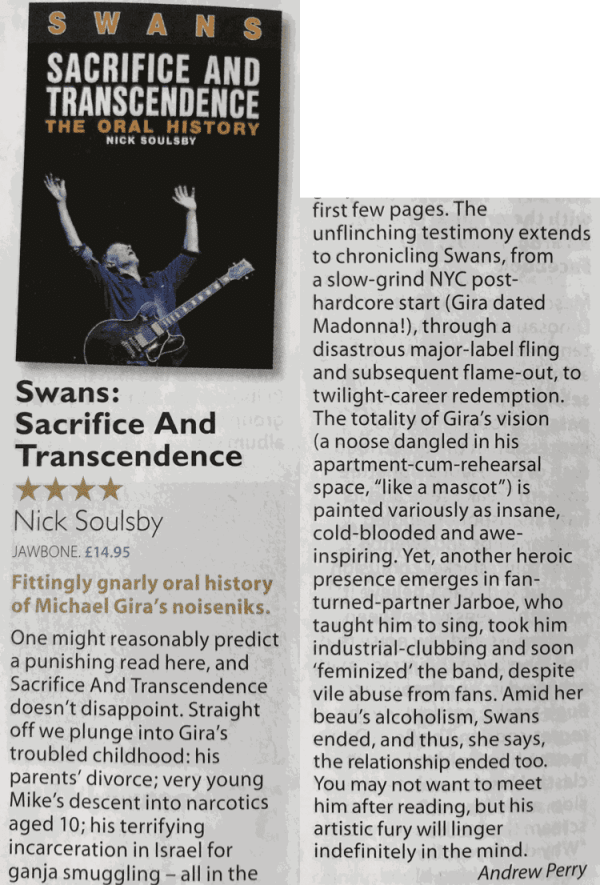 SWANS

SACRIFICE AND TRANSCENDENCE

THE ORAL HISTORY

NICK SOULSBY

Swans: Sacrifice And Transcendence

★★★★

Nick Soulsby

JAWBONE. £14.95

Fittingly gnarly oral history of Michael Gira's noiseniks.

One might reasonably predict a punishing read here, and Sacrifice And Transcendence doesn't disappoint. Straight off we plunge into Gira's troubled childhood: his parents' divorce; very young Mike's descent into narcotics aged 10; his terrifying incarceration in Israel for ganja smuggling – all in the first few pages. The unflinching testimony extends to chronicling Swans, from a slow-grind NYC post-hardcore start (Gira dated Madonna!), through a disastrous major-label fling and subsequent flame-out, to twilight-career redemption. The totality of Gira's vision (a noose dangled in his apartment-cum-rehearsal space, "like a mascot") is painted variously as insane, cold-blooded and awe-inspiring. Yet, another heroic presence emerges in fan-turned-partner Jarboe, who taught him to sing, took him industrial-clubbing and soon 'feminized' the band, despite vile abuse from fans. Amid her beau's alcoholism, Swans ended, and thus, she says, the relationship ended too. You may not want to meet him after reading, but his artistic fury will linger indefinitely in the mind.

Andrew Perry